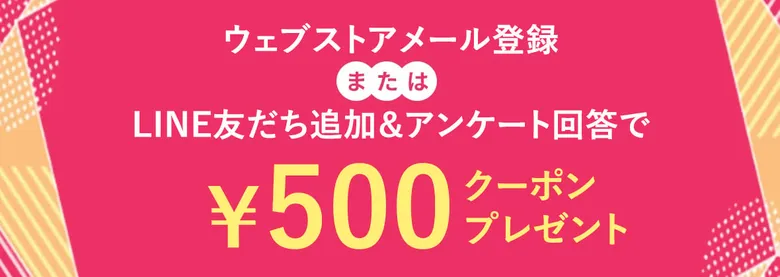 ウェブストアメール登録

または

LINE友だち追加＆アンケート回答で

¥500 クーポン
プレゼント